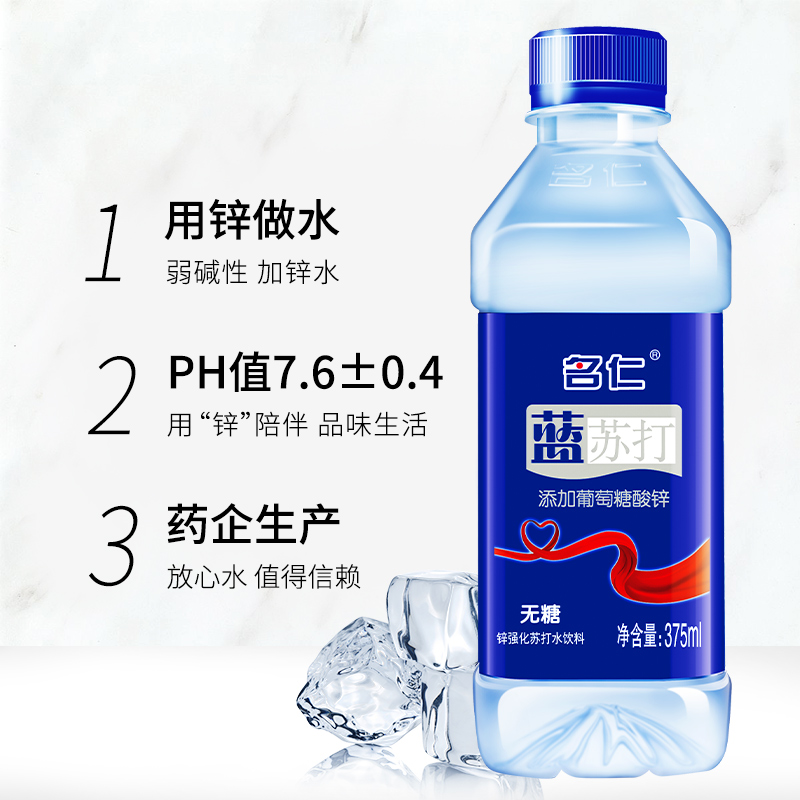 1 用锌做水
弱碱性 加锌水

2 PH值7.6±0.4
用“锌”陪伴 品味生活

3 药企生产
放心水 值得信赖

名仁
名仁®
蓝苏打
添加葡萄糖酸锌
无糖
锌强化苏打水饮料
净含量:375ml